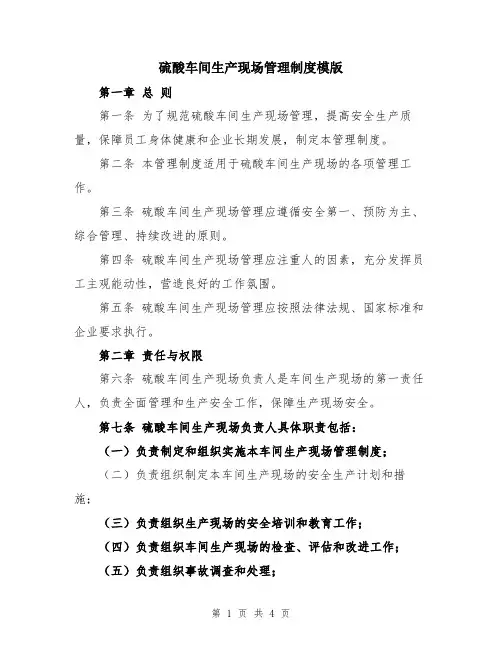 硫酸车间生产现场管理制度模版

第一章 总 则

第一条 为了规范硫酸车间生产现场管理，提高安全生产质量，保障员工身体健康和企业长期发展，制定本管理制度。

第二条 本管理制度适用于硫酸车间生产现场的各项管理工作。

第三条 硫酸车间生产现场管理应遵循安全第一、预防为主、综合管理、持续改进的原则。

第四条 硫酸车间生产现场管理应注重人的因素，充分发挥员工主观能动性，营造良好的工作氛围。

第五条 硫酸车间生产现场管理应按照法律法规、国家标准和企业要求执行。

第二章 责任与权限

第六条 硫酸车间生产现场负责人是车间生产现场的第一责任人，负责全面管理和生产安全工作，保障生产现场安全。

第七条 硫酸车间生产现场负责人具体职责包括：

（一）负责制定和组织实施本车间生产现场管理制度；

（二）负责组织制定本车间生产现场的安全生产计划和措施；

（三）负责组织生产现场的安全培训和教育工作；

（四）负责组织车间生产现场的检查、评估和改进工作；

（五）负责组织事故调查和处理；

第 1 页 共 4 页